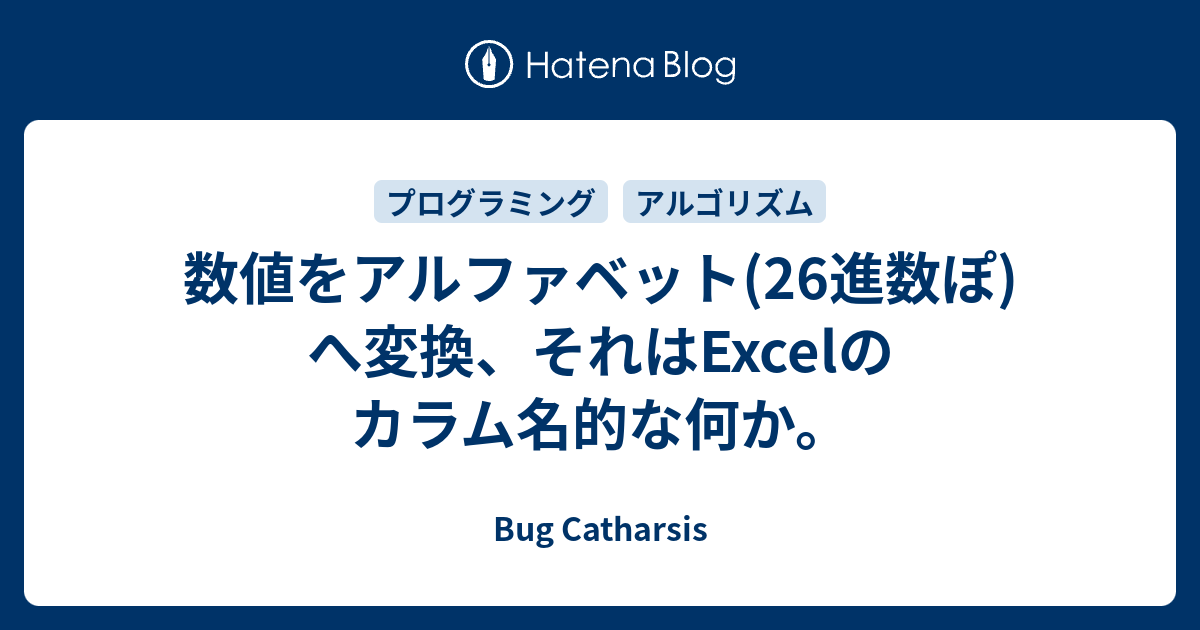 Hatena Blog

プログラミング アルゴリズム

数値をアルファベット(26進数ぽ)へ変換、それはExcelのカラム名的な何か。

Bug Catharsis